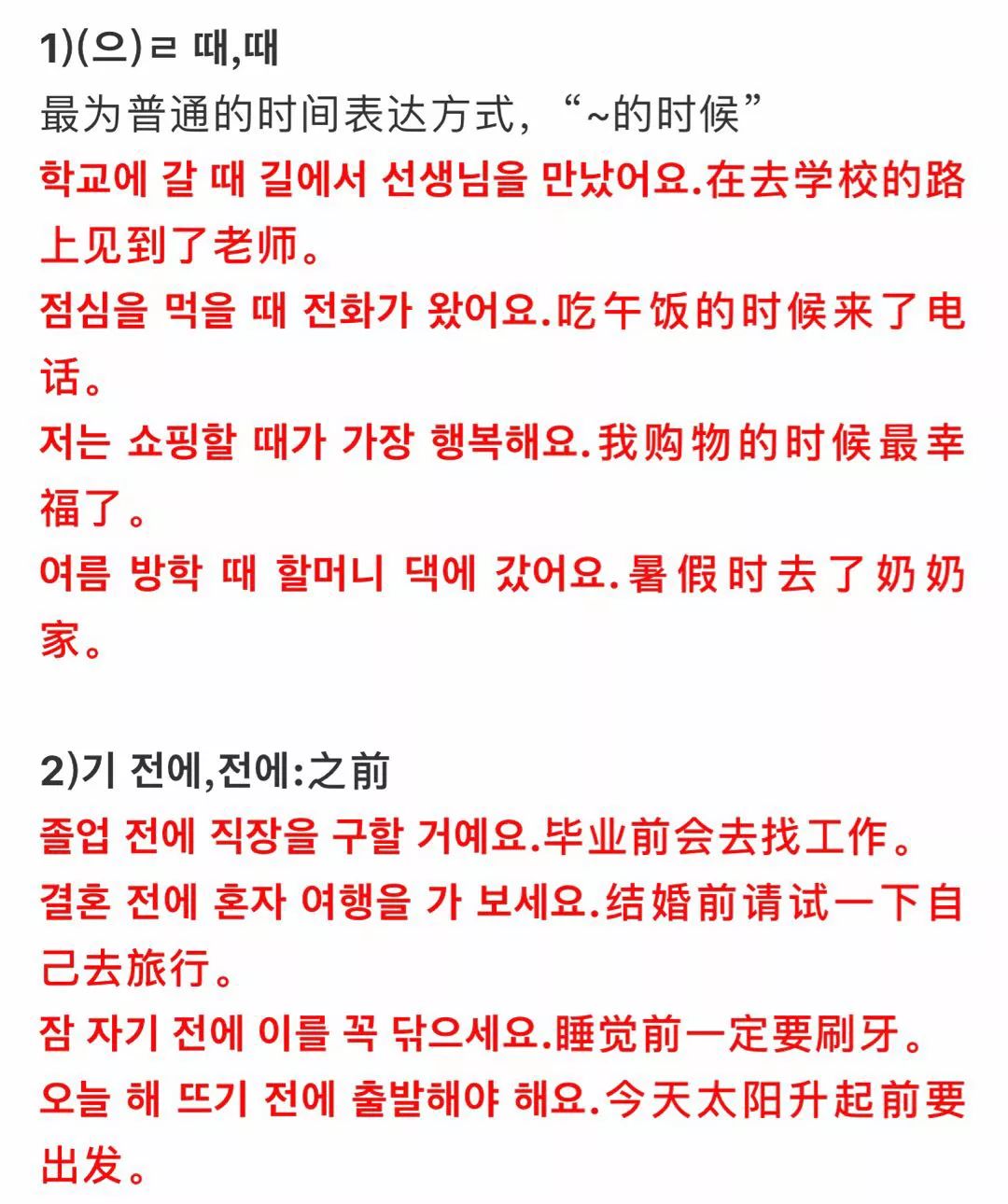 1)(으)ㄹ 때,때

最为普通的时间表达方式，“~的时候”

학교에 갈 때 길에서 선생님을 만났어요.在去学校的路上见到了老师。

점심을 먹을 때 전화가 왔어요.吃午饭的时候来了电话。

저는 쇼핑할 때가 가장 행복해요.我购物的时候最幸福了。

여름 방학 때 할머니 댁에 갔어요.暑假时去了奶奶家。

2)기 전에,전에:之前

졸업 전에 직장을 구할 거예요.毕业前会去找工作。

결혼 전에 혼자 여행을 가 보세요.结婚前请试一下自己去旅行。

잠 자기 전에 이를 꼭 닦으세요.睡觉前一定要刷牙。

오늘 해 뜨기 전에 출발해야 해요.今天太阳升起前要出发。